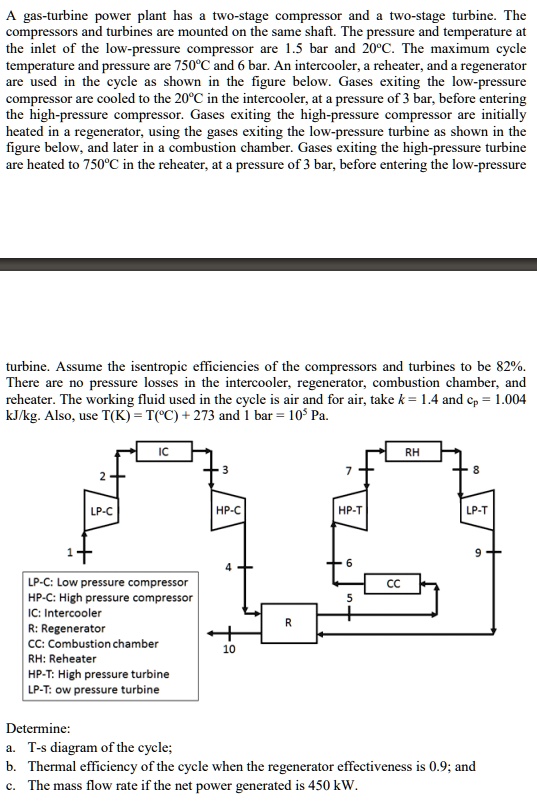 A gas-turbine power plant has a two-stage compressor and a two-stage turbine. The compressors and turbines are mounted on the same shaft. The pressure and temperature at the inlet of the low-pressure compressor are 1.5 bar and 20°C. The maximum cycle temperature and pressure are 750°C and 6 bar. An intercooler, a reheater, and a regenerator are used in the cycle as shown in the figure below. Gases exiting the low-pressure compressor are cooled to the 20°C in the intercooler, at a pressure of 3 bar, before entering the high-pressure compressor. Gases exiting the high-pressure compressor are initially heated in a regenerator, using the gases exiting the low-pressure turbine as shown in the figure below, and later in a combustion chamber. Gases exiting the high-pressure turbine are heated to 750°C in the reheater, at a pressure of 3 bar, before entering the low-pressure

turbine. Assume the isentropic efficiencies of the compressors and turbines to be 82%. There are no pressure losses in the intercooler, regenerator, combustion chamber, and reheater. The working fluid used in the cycle is air and for air, take $k = 1.4$ and $c_p = 1.004$ kJ/kg. Also, use T(K) = T(°C) + 273 and 1 bar = $10^5$ Pa.

IC
RH
2
3
7
8
LP-C
HP-C
HP-T
LP-T
1
4
6
9
CC
5
R
10

LP-C: Low pressure compressor
HP-C: High pressure compressor
IC: Intercooler
R: Regenerator
CC: Combustion chamber
RH: Reheater
HP-T: High pressure turbine
LP-T: ow pressure turbine

Determine:
a. T-s diagram of the cycle;
b. Thermal efficiency of the cycle when the regenerator effectiveness is 0.9; and
c. The mass flow rate if the net power generated is 450 kW.